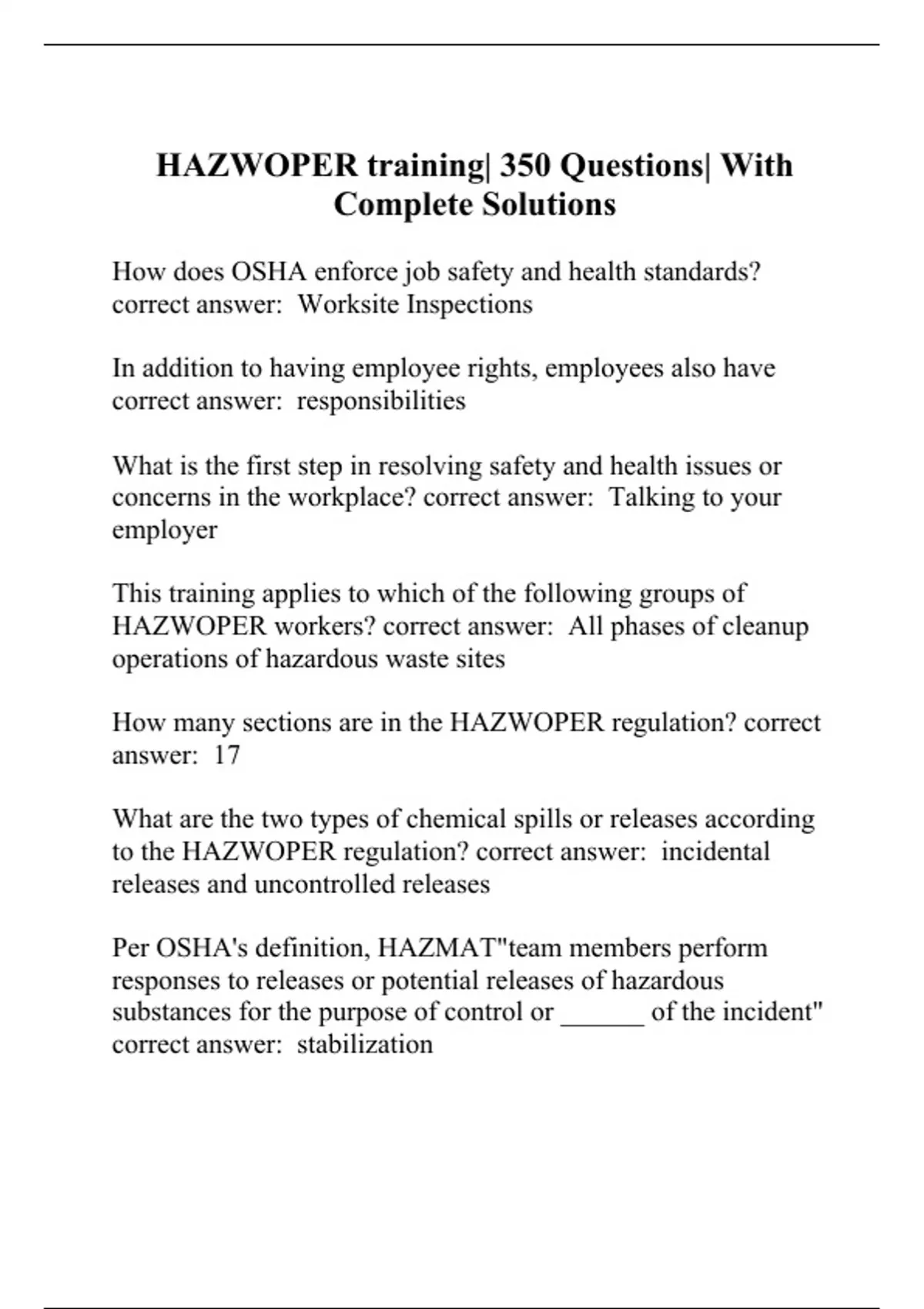 HAZWOPER training| 350 Questions| With Complete Solutions

How does OSHA enforce job safety and health standards? correct answer:  Worksite Inspections

In addition to having employee rights, employees also have correct answer:  responsibilities

What is the first step in resolving safety and health issues or concerns in the workplace? correct answer:  Talking to your employer

This training applies to which of the following groups of HAZWOPER workers? correct answer:  All phases of cleanup operations of hazardous waste sites

How many sections are in the HAZWOPER regulation? correct answer:  17

What are the two types of chemical spills or releases according to the HAZWOPER regulation? correct answer:  incidental releases and uncontrolled releases

Per OSHA's definition, HAZMAT"team members perform responses to releases or potential releases of hazardous substances for the purpose of control or ______ of the incident" correct answer:  stabilization